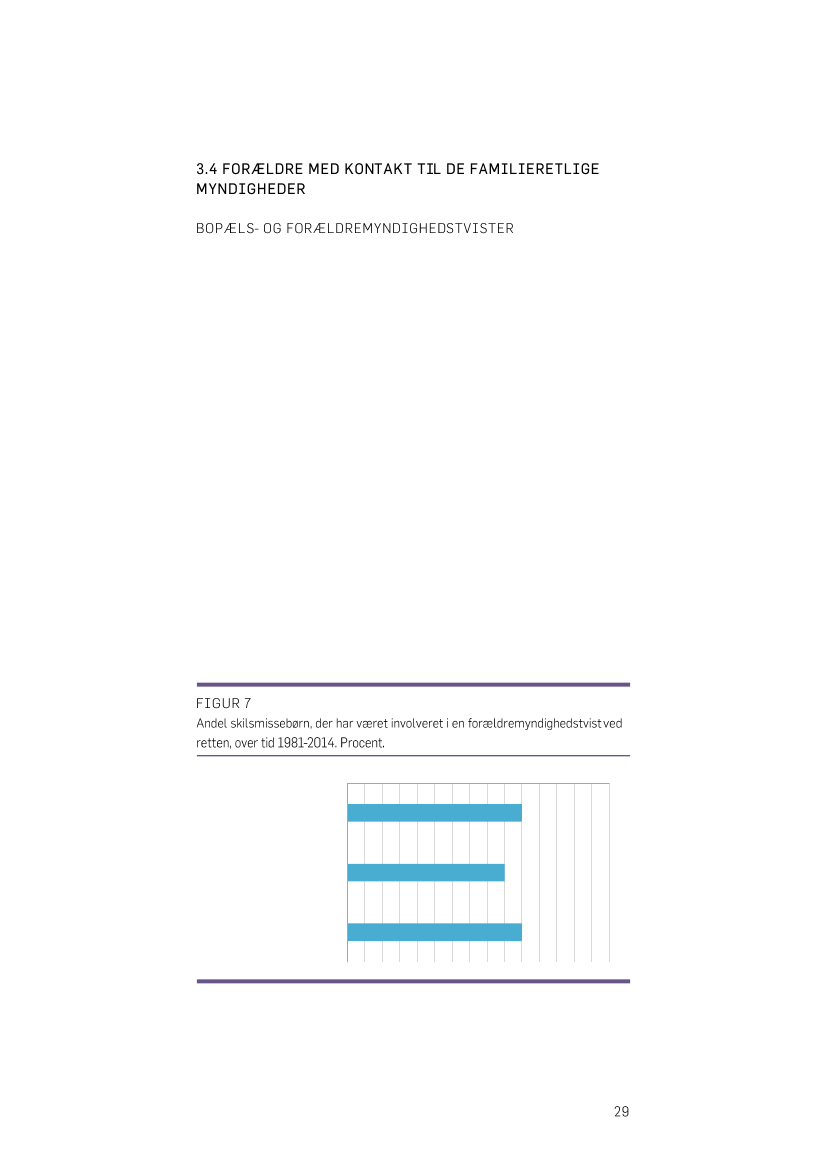 3.4 FORÆLDRE MED KONTAKT TIL DE FAMILIERETLIGE MYNDIGHEDER

BOPÆLS- OG FORÆLDREMYNDIGHEDSTVISTER

FIGUR 7
Andel skilsmissebørn, der har været involveret i en forældremyndighedstvist ved retten, over tid 1981-2014. Procent.

29